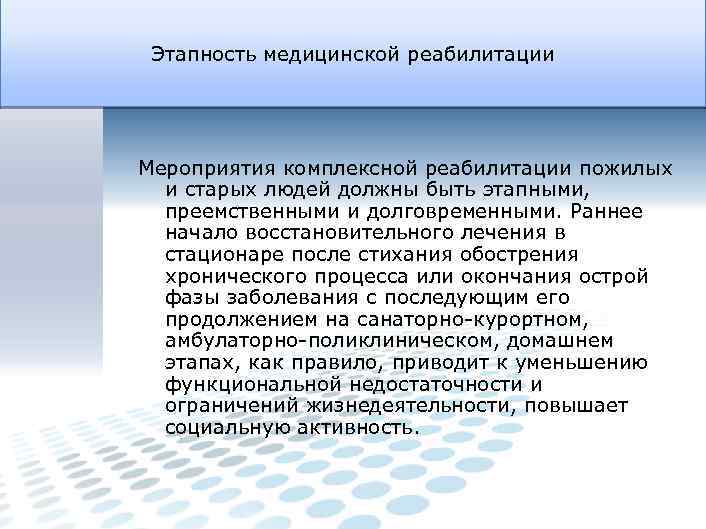 Этапность медицинской реабилитации

Мероприятия комплексной реабилитации пожилых и старых людей должны быть этапными, преемственными и долговременными. Раннее начало восстановительного лечения в стационаре после стихания обострения хронического процесса или окончания острой фазы заболевания с последующим его продолжением на санаторно-курортном, амбулаторно-поликлиническом, домашнем этапах, как правило, приводит к уменьшению функциональной недостаточности и ограничений жизнедеятельности, повышает социальную активность.